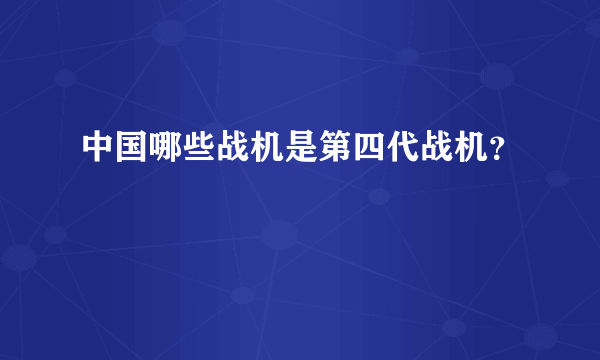 中国哪些战机是第四代战机?